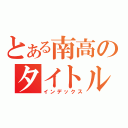 とある南高のタイトル
インデックス